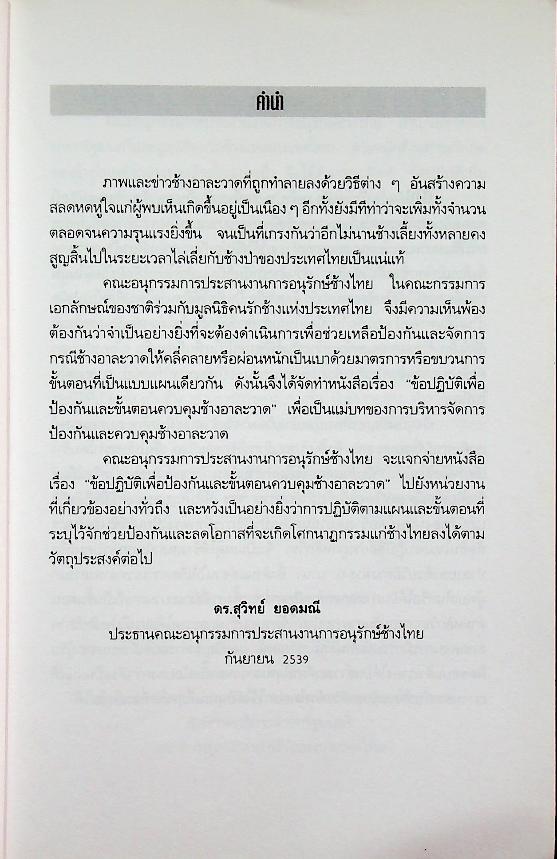 คำนำ

ภาพและข่าวช้างอาละวาดที่ถูกทำลายลงด้วยวิธีต่าง ๆ อันสร้างความสลดหดหู่ใจแก่ผู้พบเห็นเกิดขึ้นอยู่เป็นเนือง ๆ อีกทั้งยังมีทีท่าว่าจะเพิ่มทั้งจำนวนตลอดจนความรุนแรงยิ่งขึ้น จนเป็นที่เกรงกันว่าอีกไม่นานช้างเลี้ยงทั้งหลายคงสูญสิ้นไปในระยะเวลาไล่เลี่ยกับช้างป่าของประเทศไทยเป็นแน่แท้

คณะอนุกรรมการประสานงานการอนุรักษ์ช้างไทย ในคณะกรรมการเอกลักษณ์ของชาติร่วมกับมูลนิธิคนรักช้างแห่งประเทศไทย จึงมีความเห็นพ้องต้องกันว่าจำเป็นอย่างยิ่งที่จะต้องดำเนินการเพื่อช่วยเหลือป้องกันและจัดการกรณีช้างอาละวาดให้คลี่คลายหรือผ่อนหนักเป็นเบาด้วยมาตรการหรือขบวนการขั้นตอนที่เป็นแบบแผนเดียวกัน ดังนั้นจึงได้จัดทำหนังสือเรื่อง "ข้อปฏิบัติเพื่อป้องกันและขั้นตอนควบคุมช้างอาละวาด" เพื่อเป็นแม่บทของการบริหารจัดการป้องกันและควบคุมช้างอาละวาด

คณะอนุกรรมการประสานงานการอนุรักษ์ช้างไทย จะแจกจ่ายหนังสือเรื่อง "ข้อปฏิบัติเพื่อป้องกันและขั้นตอนควบคุมช้างอาละวาด" ไปยังหน่วยงานที่เกี่ยวข้องอย่างทั่วถึง และหวังเป็นอย่างยิ่งว่าการปฏิบัติตามแผนและขั้นตอนที่ระบุไว้จักช่วยป้องกันและลดโอกาสที่จะเกิดโศกนาฏกรรมแก่ช้างไทยลงได้ตามวัตถุประสงค์ต่อไป

ดร.สุวิทย์ ยอดมณี
ประธานคณะอนุกรรมการประสานงานการอนุรักษ์ช้างไทย
กันยายน 2539